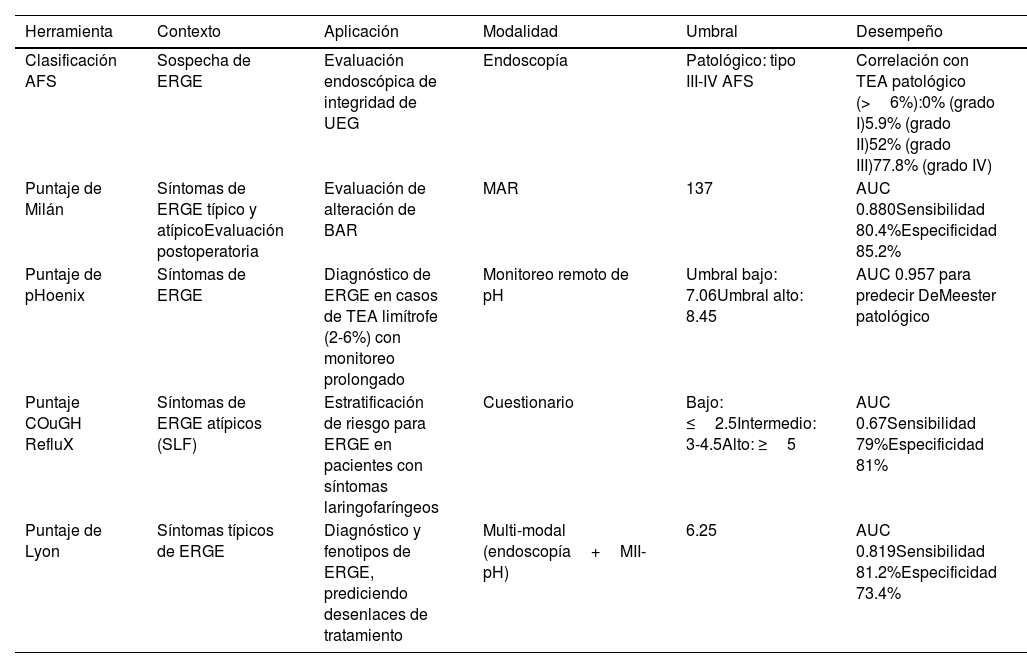 | Herramienta | Contexto | Aplicación | Modalidad | Umbral | Desempeño |
|---|---|---|---|---|---|
| Clasificación AFS | Sospecha de ERGE | Evaluación endoscópica de integridad de UEG | Endoscopía | Patológico: tipo III-IV AFS | Correlación con TEA patológico (> 6%):0% (grado I)5.9% (grado II)52% (grado III)77.8% (grado IV) |
| Puntaje de Milán | Síntomas de ERGE típico y atípicoEvaluación postoperatoria | Evaluación de alteración de BAR | MAR | 137 | AUC 0.880Sensibilidad 80.4%Especificidad 85.2% |
| Puntaje de pHoenix | Síntomas de ERGE | Diagnóstico de ERGE en casos de TEA limítrofe (2-6%) con monitoreo prolongado | Monitoreo remoto de pH | Umbral bajo: 7.06Umbral alto: 8.45 | AUC 0.957 para predecir DeMeester patológico |
| Puntaje COuGH RefluX | Síntomas de ERGE atípicos (SLF) | Estratificación de riesgo para ERGE en pacientes con síntomas laringofaríngeos | Cuestionario | Bajo: ≤ 2.5Intermedio: 3-4.5Alto: ≥ 5 | AUC 0.67Sensibilidad 79%Especificidad 81% |
| Puntaje de Lyon | Síntomas típicos de ERGE | Diagnóstico y fenotipos de ERGE, prediciendo desenlaces de tratamiento | Multi-modal (endoscopía + MII-pH) | 6.25 | AUC 0.819Sensibilidad 81.2%Especificidad 73.4% |